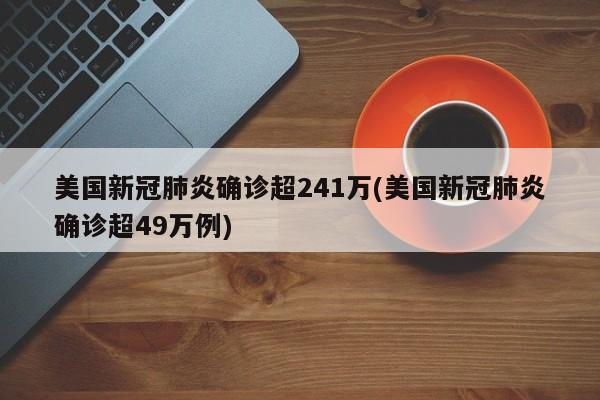 美国新冠肺炎确诊超241万(美国新冠肺炎确诊超49万例)